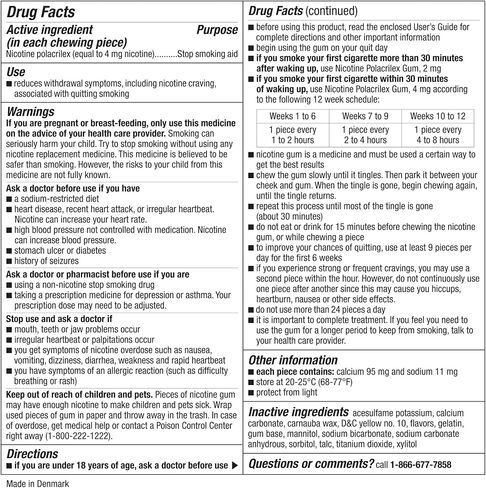 Drug Facts

Active ingredient (in each chewing piece) Purpose
Nicotine polacrilex (equal to 4 mg nicotine)..........Stop smoking aid

Use
■ reduces withdrawal symptoms, including nicotine craving, associated with quitting smoking

Warnings
If you are pregnant or breast-feeding, only use this medicine on the advice of your health care provider. Smoking can seriously harm your child. Try to stop smoking without using any nicotine replacement medicine. This medicine is believed to be safer than smoking. However, the risks to your child from this medicine are not fully known.

Ask a doctor before use if you have
■ a sodium-restricted diet
■ heart disease, recent heart attack, or irregular heartbeat. Nicotine can increase your heart rate.
■ high blood pressure not controlled with medication. Nicotine can increase blood pressure.
■ stomach ulcer or diabetes
■ history of seizures

Ask a doctor or pharmacist before use if you are
■ using a non-nicotine stop smoking drug
■ taking a prescription medicine for depression or asthma. Your prescription dose may need to be adjusted.

Stop use and ask a doctor if
■ mouth, teeth or jaw problems occur
■ irregular heartbeat or palpitations occur
■ you get symptoms of nicotine overdose such as nausea, vomiting, dizziness, diarrhea, weakness and rapid heartbeat
■ you have symptoms of an allergic reaction (such as difficulty breathing or rash)

Keep out of reach of children and pets. Pieces of nicotine gum may have enough nicotine to make children and pets sick. Wrap used pieces of gum in paper and throw away in the trash. In case of overdose, get medical help or contact a Poison Control Center right away (1-800-222-1222).

Directions
■ if you are under 18 years of age, ask a doctor before use ▶

Made in Denmark

Drug Facts (continued)
■ before using this product, read the enclosed User's Guide for complete directions and other important information
■ begin using the gum on your quit day
■ if you smoke your first cigarette more than 30 minutes after waking up, use Nicotine Polacrilex Gum, 2 mg
■ if you smoke your first cigarette within 30 minutes of waking up, use Nicotine Polacrilex Gum, 4 mg according to the following 12 week schedule:

| Weeks 1 to 6 | Weeks 7 to 9 | Weeks 10 to 12 |
|---|---|---|
| 1 piece every 1 to 2 hours | 1 piece every 2 to 4 hours | 1 piece every 4 to 8 hours |

■ nicotine gum is a medicine and must be used a certain way to get the best results
■ chew the gum slowly until it tingles. Then park it between your cheek and gum. When the tingle is gone, begin chewing again, until the tingle returns.
■ repeat this process until most of the tingle is gone (about 30 minutes)
■ do not eat or drink for 15 minutes before chewing the nicotine gum, or while chewing a piece
■ to improve your chances of quitting, use at least 9 pieces per day for the first 6 weeks
■ if you experience strong or frequent cravings, you may use a second piece within the hour. However, do not continuously use one piece after another since this may cause you hiccups, heartburn, nausea or other side effects.
■ do not use more than 24 pieces a day
■ it is important to complete treatment. If you feel you need to use the gum for a longer period to keep from smoking, talk to your health care provider.

Other information
■ each piece contains: calcium 95 mg and sodium 11 mg
■ store at 20-25°C (68-77°F)
■ protect from light

Inactive ingredients acesulfame potassium, calcium carbonate, carnauba wax, D&C yellow no. 10, flavors, gelatin, gum base, mannitol, sodium bicarbonate, sodium carbonate anhydrous, sorbitol, talc, titanium dioxide, xylitol

Questions or comments? call 1-866-677-7858